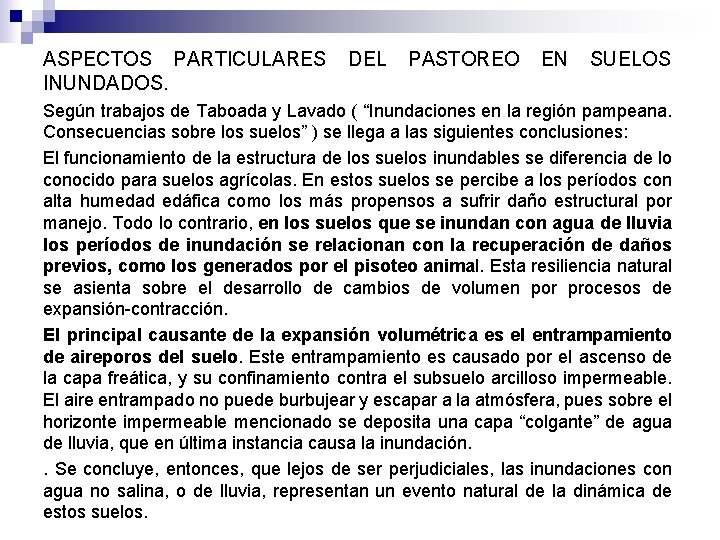 ASPECTOS PARTICULARES DEL PASTOREO EN SUELOS INUNDADOS.

Según trabajos de Taboada y Lavado ( “Inundaciones en la región pampeana. Consecuencias sobre los suelos” ) se llega a las siguientes conclusiones:

El funcionamiento de la estructura de los suelos inundables se diferencia de lo conocido para suelos agrícolas. En estos suelos se percibe a los períodos con alta humedad edáfica como los más propensos a sufrir daño estructural por manejo. Todo lo contrario, en los suelos que se inundan con agua de lluvia los períodos de inundación se relacionan con la recuperación de daños previos, como los generados por el pisoteo animal. Esta resiliencia natural se asienta sobre el desarrollo de cambios de volumen por procesos de expansión-contracción.

El principal causante de la expansión volumétrica es el entrampamiento de aireporos del suelo. Este entrampamiento es causado por el ascenso de la capa freática, y su confinamiento contra el subsuelo arcilloso impermeable. El aire entrampado no puede burbujear y escapar a la atmósfera, pues sobre el horizonte impermeable mencionado se deposita una capa “colgante” de agua de lluvia, que en última instancia causa la inundación.

. Se concluye, entonces, que lejos de ser perjudiciales, las inundaciones con agua no salina, o de lluvia, representan un evento natural de la dinámica de estos suelos.